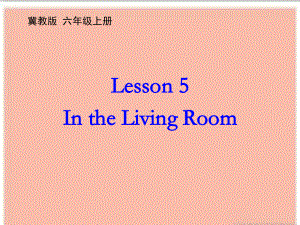 冀教版 六年级上册

Lesson 5
In the Living Room